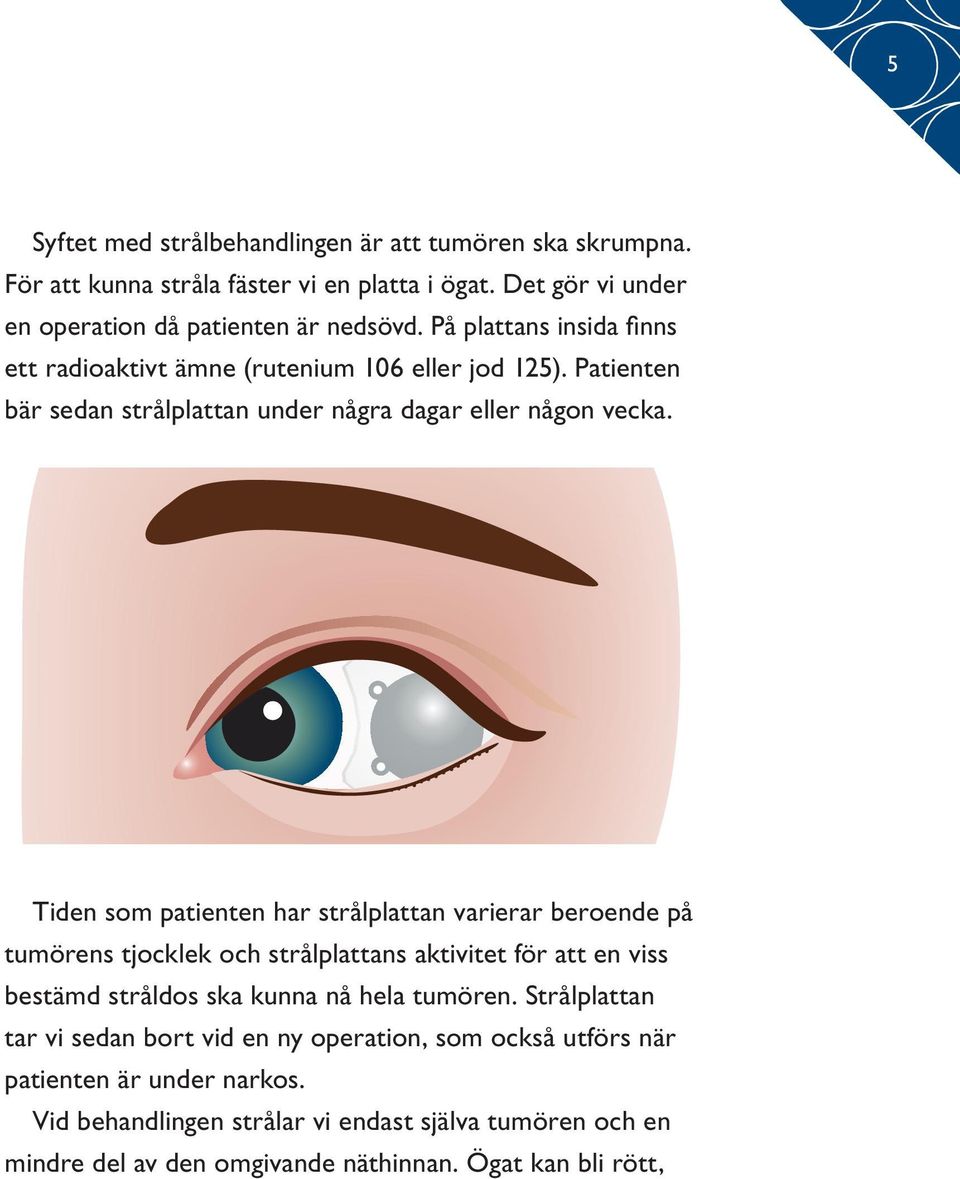 5

Syftet med strålbehandlingen är att tumören ska skrumpna. För att kunna stråla fäster vi en platta i ögat. Det gör vi under en operation då patienten är nedsövd. På plattans insida finns ett radioaktivt ämne (rutenium 106 eller jod 125). Patienten bär sedan strålplattan under några dagar eller någon vecka.

Tiden som patienten har strålplattan varierar beroende på tumörens tjocklek och strålplattans aktivitet för att en viss bestämd stråldos ska kunna nå hela tumören. Strålplattan tar vi sedan bort vid en ny operation, som också utförs när patienten är under narkos.

Vid behandlingen strålar vi endast själva tumören och en mindre del av den omgivande näthinnan. Ögat kan bli rött,